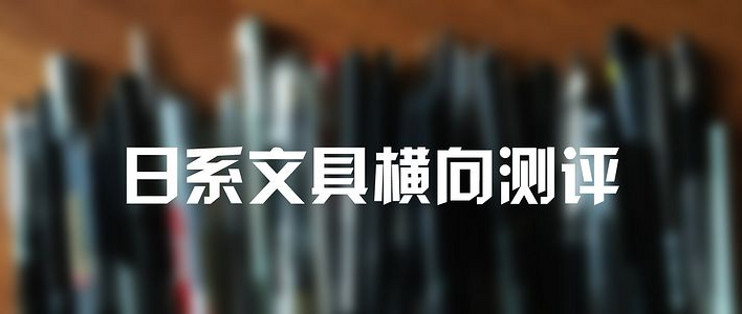 日系文具横向测评